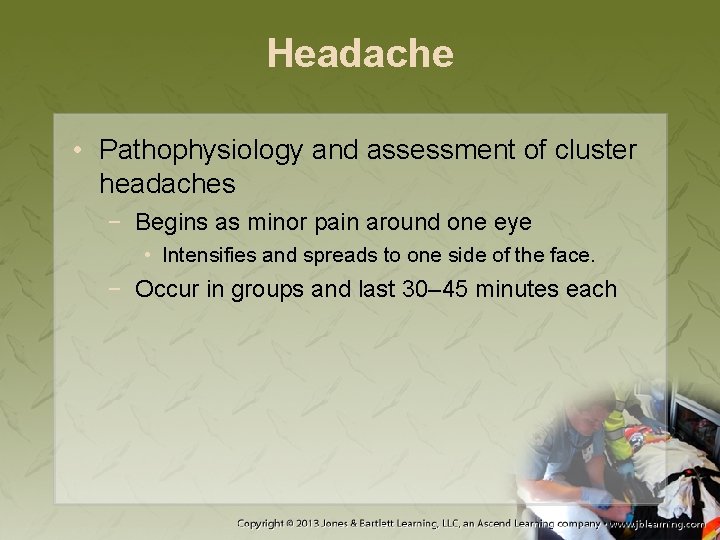 Headache

• Pathophysiology and assessment of cluster headaches

− Begins as minor pain around one eye

• Intensifies and spreads to one side of the face.

− Occur in groups and last 30–45 minutes each

Copyright © 2013 Jones & Bartlett Learning, LLC, an Ascend Learning company • www.jblearning.com